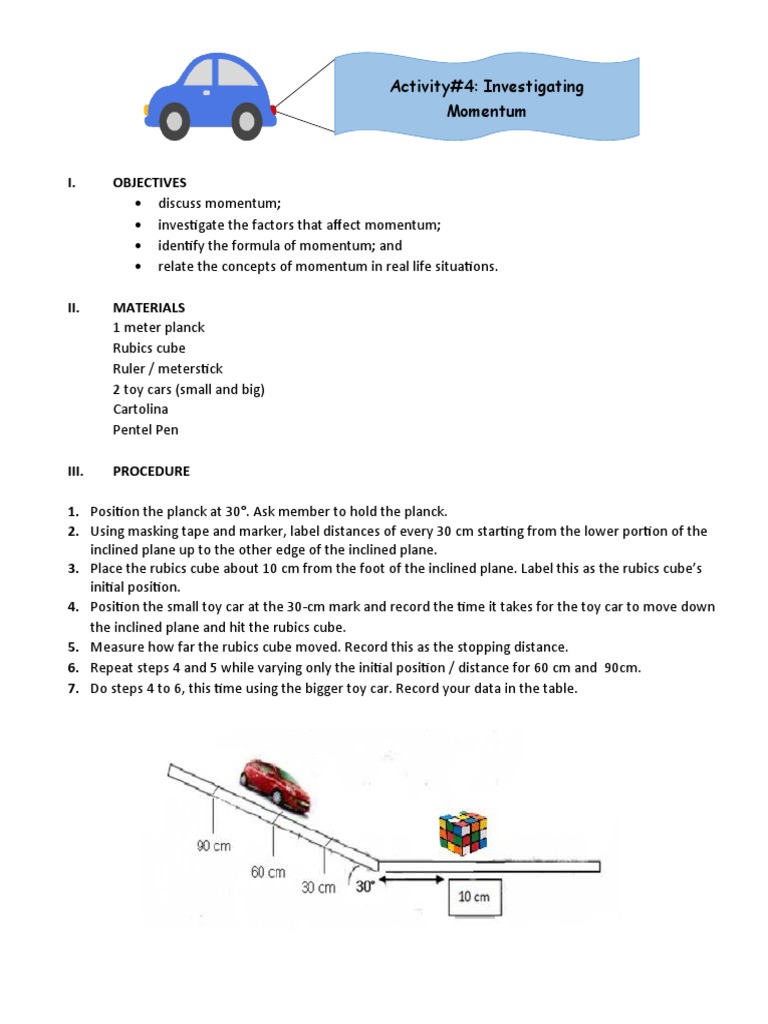 Activity#4: Investigating Momentum

I. OBJECTIVES
• discuss momentum;
• investigate the factors that affect momentum;
• identify the formula of momentum; and
• relate the concepts of momentum in real life situations.

II. MATERIALS
1 meter planck
Rubics cube
Ruler / meterstick
2 toy cars (small and big)
Cartolina
Pentel Pen

III. PROCEDURE

1. Position the planck at 30°. Ask member to hold the planck.
2. Using masking tape and marker, label distances of every 30 cm starting from the lower portion of the inclined plane up to the other edge of the inclined plane.
3. Place the rubics cube about 10 cm from the foot of the inclined plane. Label this as the rubics cube's initial position.
4. Position the small toy car at the 30-cm mark and record the time it takes for the toy car to move down the inclined plane and hit the rubics cube.
5. Measure how far the rubics cube moved. Record this as the stopping distance.
6. Repeat steps 4 and 5 while varying only the initial position / distance for 60 cm and 90cm.
7. Do steps 4 to 6, this time using the bigger toy car. Record your data in the table.

90 cm
60 cm
30 cm
30°
10 cm